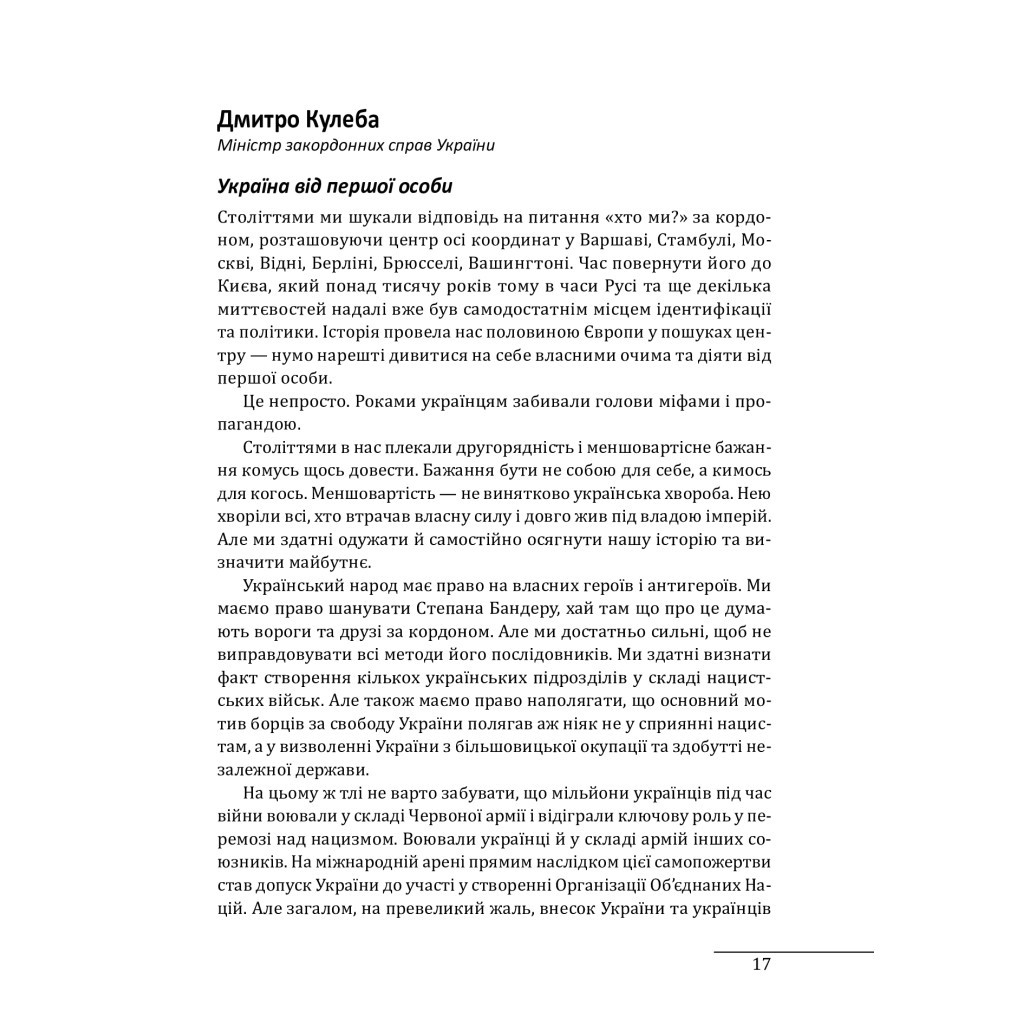 Дмитро Кулеба
Міністр закордонних справ України

Україна від першої особи

Століттями ми шукали відповідь на питання «хто ми?» за кордоном, розташовуючи центр осі координат у Варшаві, Стамбулі, Москві, Відні, Берліні, Брюсселі, Вашингтоні. Час повернути його до Києва, який понад тисячу років тому в часи Русі та ще декілька миттєвостей надалі вже був самодостатнім місцем ідентифікації та політики. Історія провела нас половиною Європи у пошуках центру — нумо нарешті дивитися на себе власними очима та діяти від першої особи.

Це непросто. Роками українцям забивали голови міфами і пропагандою.

Століттями в нас плекали другорядність і меншовартісне бажання комусь щось довести. Бажання бути не собою для себе, а кимось для когось. Меншовартість — не винятково українська хвороба. Нею хворіли всі, хто втрачав власну силу і довго жив під владою імперій. Але ми здатні одужати й самостійно осягнути нашу історію та визначити майбутнє.

Український народ має право на власних героїв і антигероїв. Ми маємо право шанувати Степана Бандеру, хай там що про це думають вороги та друзі за кордоном. Але ми достатньо сильні, щоб не виправдовувати всі методи його послідовників. Ми здатні визнати факт створення кількох українських підрозділів у складі нацистських військ. Але також маємо право наполягати, що основний мотив борців за свободу України полягав аж ніяк не у сприянні нацистам, а у визволенні України з більшовицької окупації та здобутті незалежної держави.

На цьому ж тлі не варто забувати, що мільйони українців під час війни воювали у складі Червоної армії і відіграли ключову роль у перемозі над нацизмом. Воювали українці й у складі армій інших союзників. На міжнародній арені прямим наслідком цієї самопожертви став допуск України до участі у створенні Організації Об'єднаних Націй. Але загалом, на превеликий жаль, внесок України та українців

17